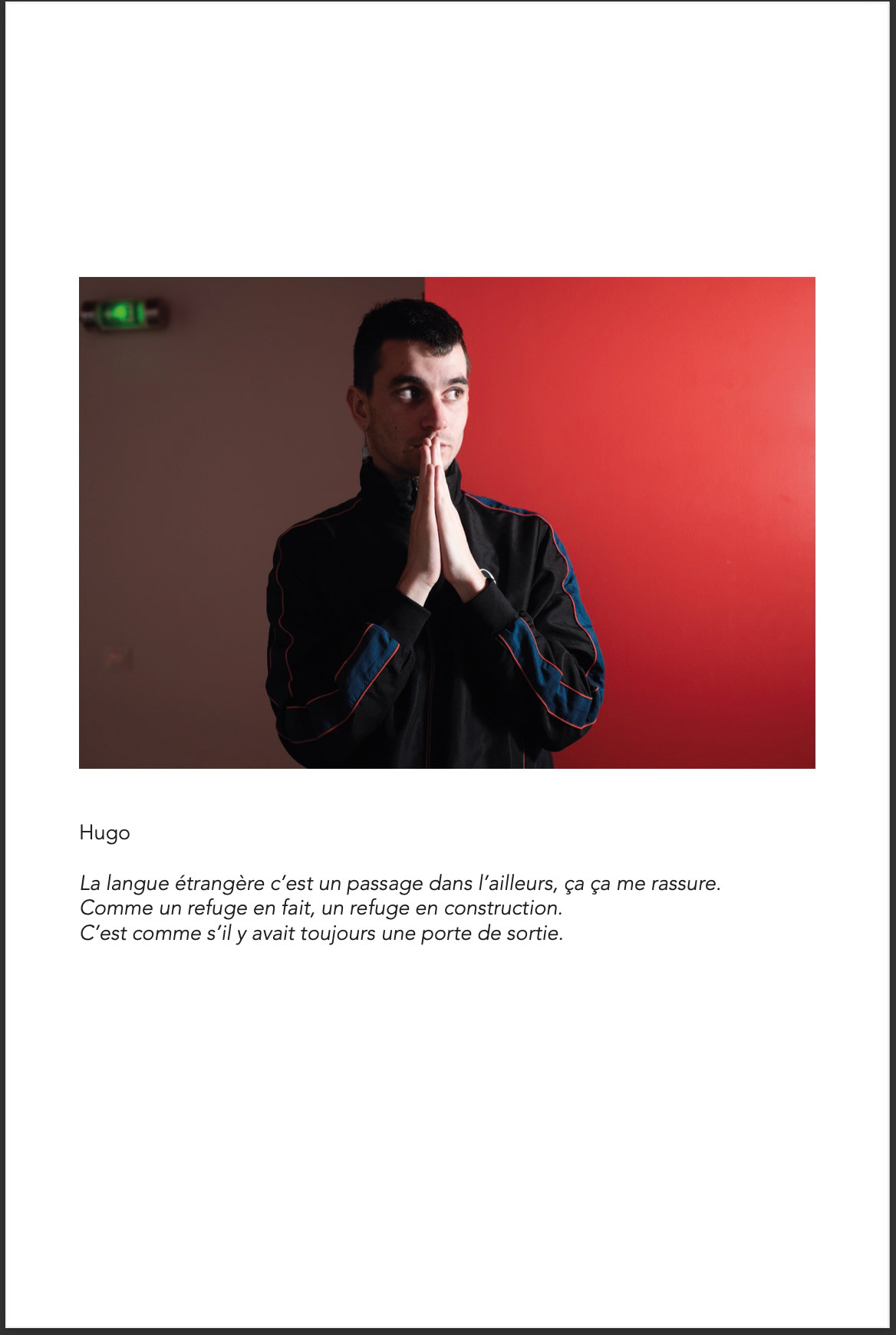 Hugo

La langue étrangère c'est un passage dans l'ailleurs, ça ça me rassure.
Comme un refuge en fait, un refuge en construction.
C'est comme s'il y avait toujours une porte de sortie.